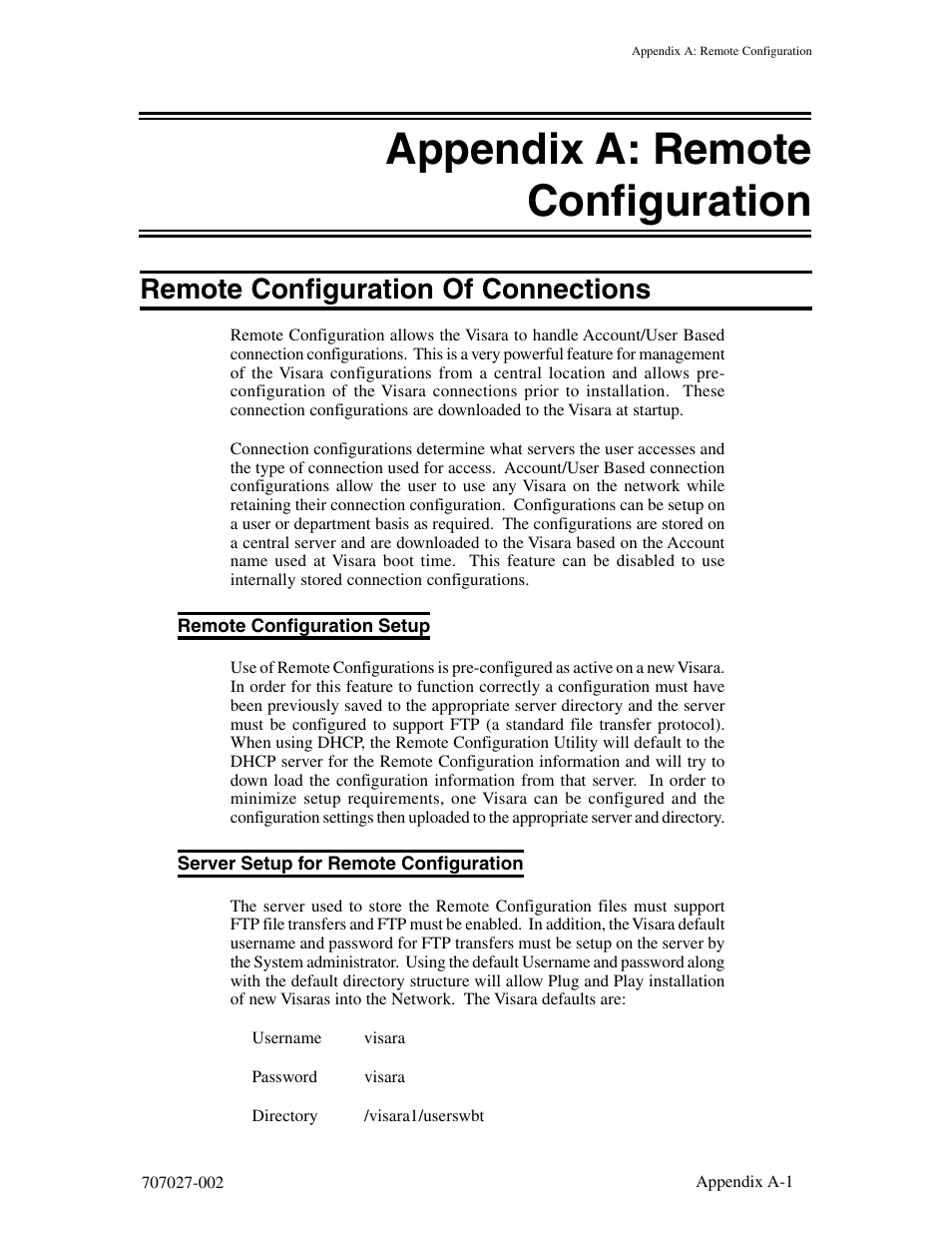 Appendix A: Remote Configuration

Appendix A: Remote Configuration

Remote Configuration Of Connections

Remote Configuration allows the Visara to handle Account/User Based connection configurations. This is a very powerful feature for management of the Visara configurations from a central location and allows pre-configuration of the Visara connections prior to installation. These connection configurations are downloaded to the Visara at startup.

Connection configurations determine what servers the user accesses and the type of connection used for access. Account/User Based connection configurations allow the user to use any Visara on the network while retaining their connection configuration. Configurations can be setup on a user or department basis as required. The configurations are stored on a central server and are downloaded to the Visara based on the Account name used at Visara boot time. This feature can be disabled to use internally stored connection configurations.

Remote Configuration Setup

Use of Remote Configurations is pre-configured as active on a new Visara. In order for this feature to function correctly a configuration must have been previously saved to the appropriate server directory and the server must be configured to support FTP (a standard file transfer protocol). When using DHCP, the Remote Configuration Utility will default to the DHCP server for the Remote Configuration information and will try to down load the configuration information from that server. In order to minimize setup requirements, one Visara can be configured and the configuration settings then uploaded to the appropriate server and directory.

Server Setup for Remote Configuration

The server used to store the Remote Configuration files must support FTP file transfers and FTP must be enabled. In addition, the Visara default username and password for FTP transfers must be setup on the server by the System administrator. Using the default Username and password along with the default directory structure will allow Plug and Play installation of new Visaras into the Network. The Visara defaults are:

Username visara

Password visara

Directory /visara1/userswbt

707027-002

Appendix A-1